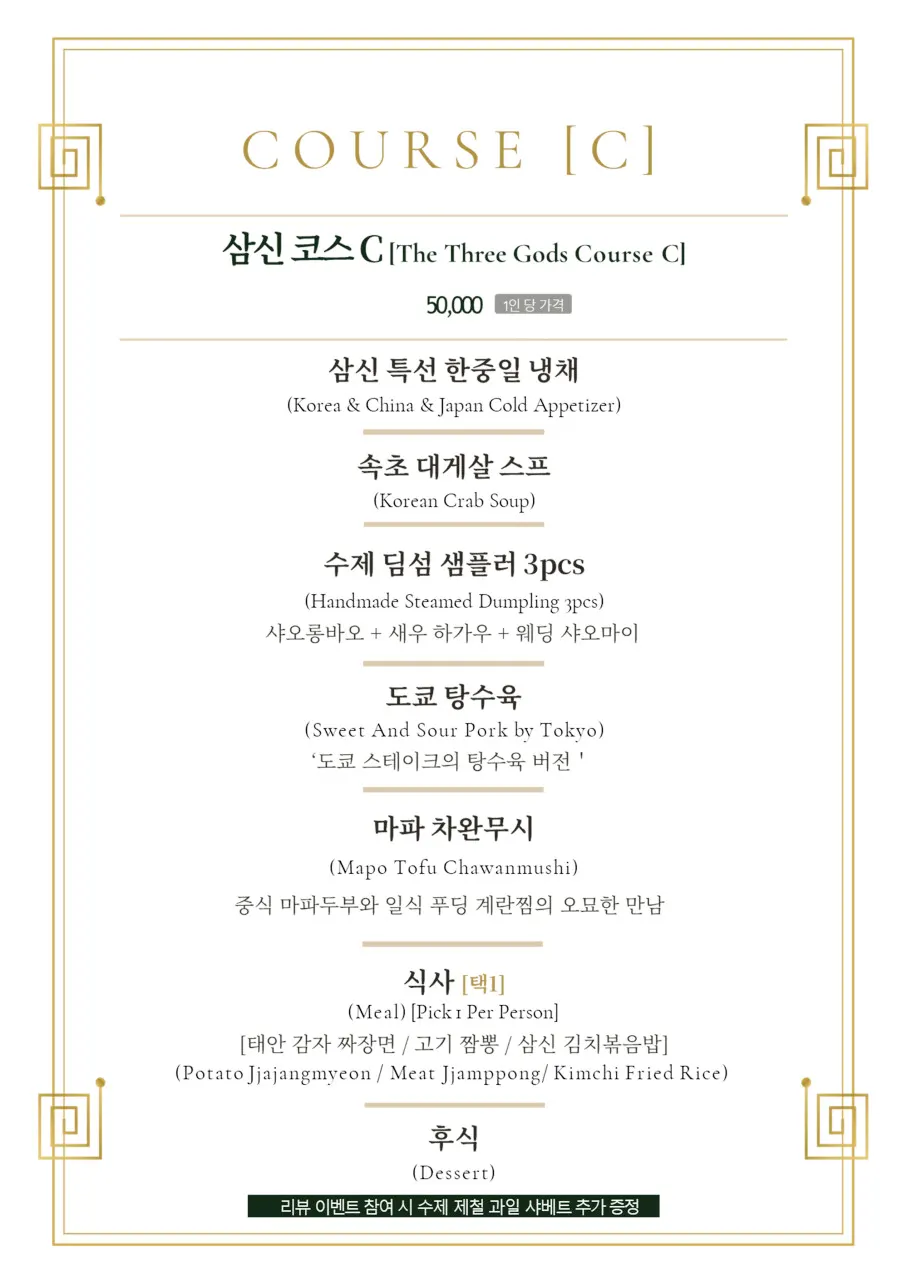 COURSE [C]

삼신 코스 C [The Three Gods Course C]

50,000 1인 당 가격

삼신 특선 한중일 냉채
(Korea & China & Japan Cold Appetizer)

속초 대게살 스프
(Korean Crab Soup)

수제 딤섬 샘플러 3pcs
(Handmade Steamed Dumpling 3pcs)
샤오롱바오 + 새우 하가우 + 웨딩 샤오마이

도쿄 탕수육
(Sweet And Sour Pork by Tokyo)
'도쿄 스테이크의 탕수육 버전 '

마파 차완무시
(Mapo Tofu Chawanmushi)
중식 마파두부와 일식 푸딩 계란찜의 오묘한 만남

식사 [택1]
(Meal) [Pick 1 Per Person]
[태안 감자 짜장면 / 고기 짬뽕 / 삼신 김치볶음밥]
(Potato Jjajangmyeon / Meat Jjamppong/ Kimchi Fried Rice)

후식
(Dessert)
리뷰 이벤트 참여 시 수제 제철 과일 샤베트 추가 증정